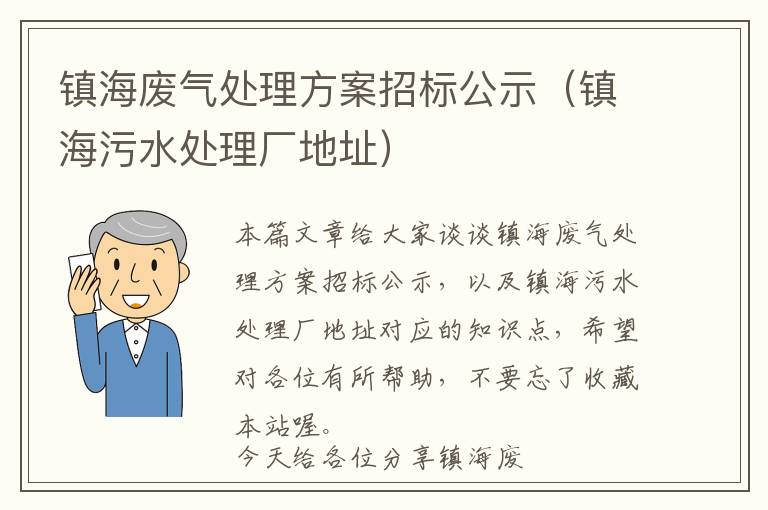 镇海废气处理方案招标公示（镇海污水处理厂地址）

本篇文章给大家谈谈镇海废气处理方案招标公示，以及镇海污水处理厂地址对应的知识点，希望对各位有所帮助，不要忘了收藏本站喔。
今天给各位分享镇海废